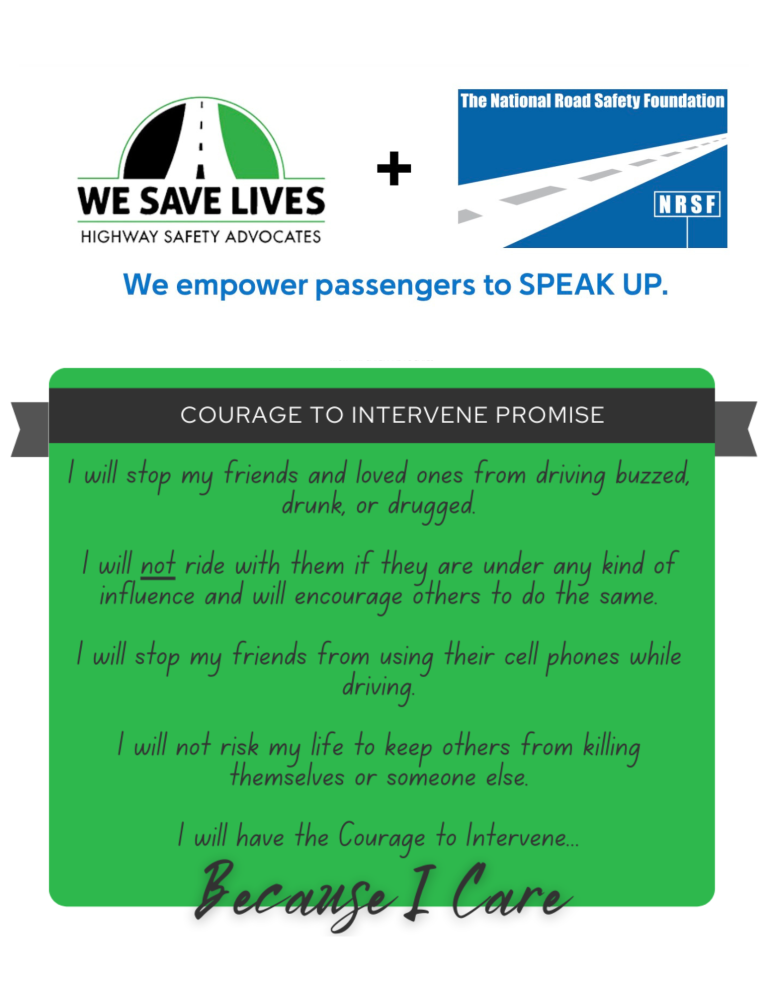 WE SAVE LIVES
HIGHWAY SAFETY ADVOCATES

+

The National Road Safety Foundation

NRSF

We empower passengers to SPEAK UP.

COURAGE TO INTERVENE PROMISE

I will stop my friends and loved ones from driving buzzed, drunk, or drugged.

I will not ride with them if they are under any kind of influence and will encourage others to do the same.

I will stop my friends from using their cell phones while driving.

I will not risk my life to keep others from killing themselves or someone else.

I will have the Courage to Intervene...

Because I Care